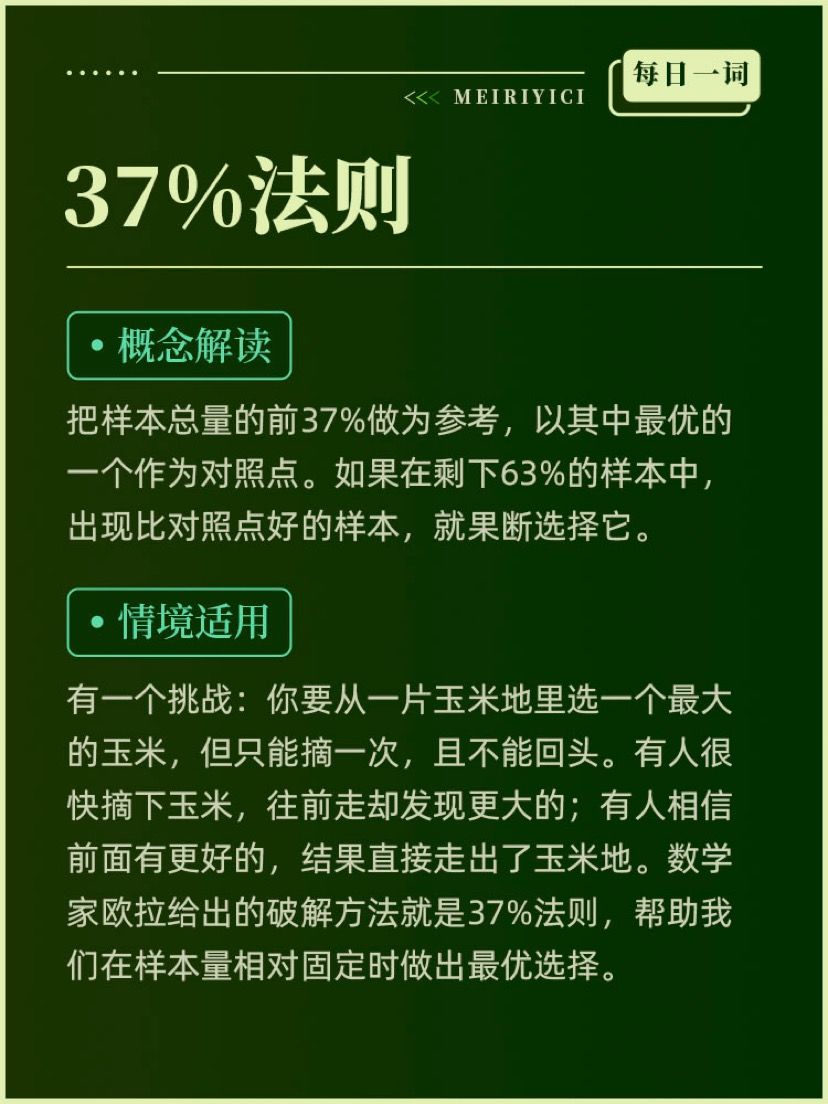 ······
<<< MEIRIYICI
每日一词

37%法则

• 概念解读

把样本总量的前37%做为参考，以其中最优的一个作为对照点。如果在剩下63%的样本中，出现比对照点好的样本，就果断选择它。

• 情境适用

有一个挑战：你要从一片玉米地里选一个最大的玉米，但只能摘一次，且不能回头。有人很快摘下玉米，往前走却发现更大的；有人相信前面有更好的，结果直接走出了玉米地。数学家欧拉给出的破解方法就是37%法则，帮助我们在样本量相对固定时做出最优选择。